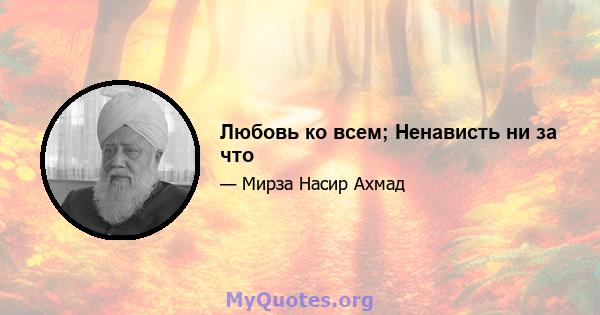 Любовь ко всем; Ненависть ни за что

— Мирза Насир Ахмад

MyQuotes.org